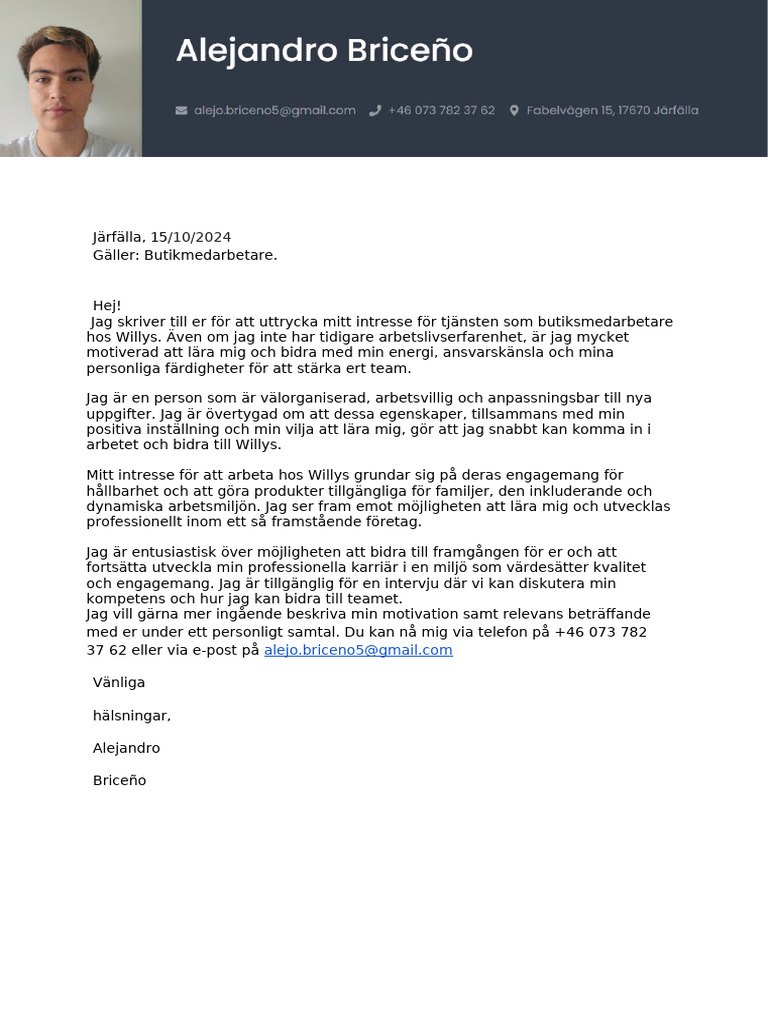 Alejandro Briceño

alejo.briceno5@gmail.com +46 073 782 37 62 Fabelvägen 15, 17670 Järfälla

Järfälla, 15/10/2024
Gäller: Butikmedarbetare.

Hej!
Jag skriver till er för att uttrycka mitt intresse för tjänsten som butiksmedarbetare hos Willys. Även om jag inte har tidigare arbetslivserfarenhet, är jag mycket motiverad att lära mig och bidra med min energi, ansvarskänsla och mina personliga färdigheter för att stärka ert team.

Jag är en person som är välorganiserad, arbetsvillig och anpassningsbar till nya uppgifter. Jag är övertygad om att dessa egenskaper, tillsammans med min positiva inställning och min vilja att lära mig, gör att jag snabbt kan komma in i arbetet och bidra till Willys.

Mitt intresse för att arbeta hos Willys grundar sig på deras engagemang för hållbarhet och att göra produkter tillgängliga för familjer, den inkluderande och dynamiska arbetsmiljön. Jag ser fram emot möjligheten att lära mig och utvecklas professionellt inom ett så framstående företag.

Jag är entusiastisk över möjligheten att bidra till framgången för er och att fortsätta utveckla min professionella karriär i en miljö som värdesätter kvalitet och engagemang. Jag är tillgänglig för en intervju där vi kan diskutera min kompetens och hur jag kan bidra till teamet.
Jag vill gärna mer ingående beskriva min motivation samt relevans beträffande med er under ett personligt samtal. Du kan nå mig via telefon på +46 073 782 37 62 eller via e-post på alejo.briceno5@gmail.com

Vänliga

hälsningar,

Alejandro

Briceño